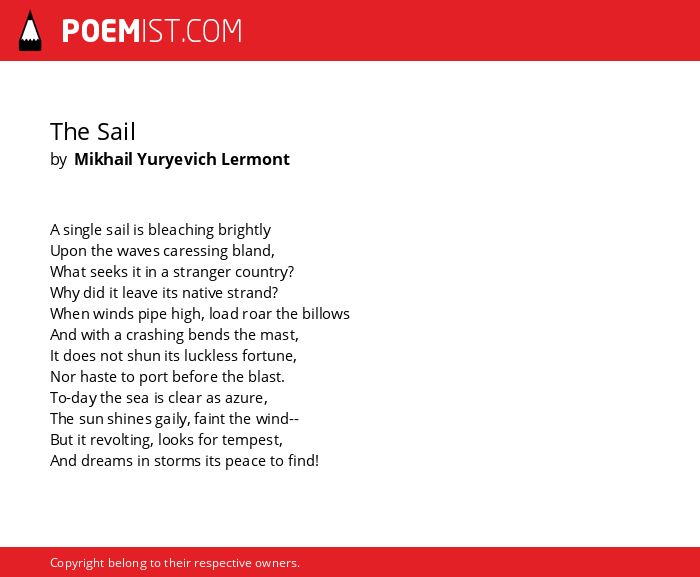 POEMIST.COM

The Sail
by Mikhail Yuryevich Lermont

A single sail is bleaching brightly
Upon the waves caressing bland,
What seeks it in a stranger country?
Why did it leave its native strand?
When winds pipe high, load roar the billows
And with a crashing bends the mast,
It does not shun its luckless fortune,
Nor haste to port before the blast.
To-day the sea is clear as azure,
The sun shines gaily, faint the wind--
But it revolting, looks for tempest,
And dreams in storms its peace to find!

Copyright belong to their respective owners.